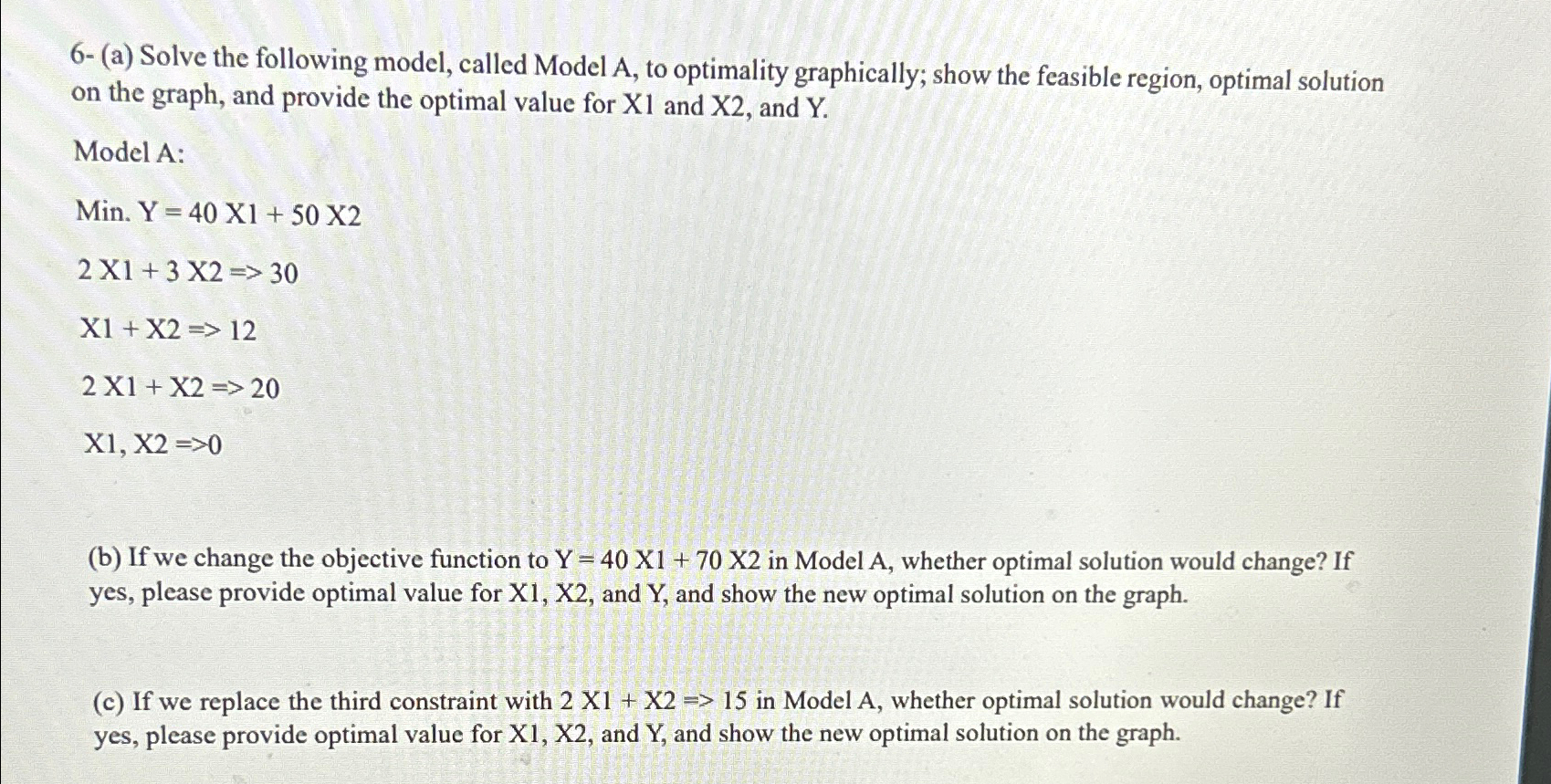 6- (a) Solve the following model, called Model A, to optimality graphically; show the feasible region, optimal solution on the graph, and provide the optimal value for X1 and X2, and Y.

Model A:

Min. Y = 40 X1 + 50 X2

2 X1 + 3 X2 => 30

X1 + X2 => 12

2 X1 + X2 => 20

X1, X2 =>0

(b) If we change the objective function to Y = 40 X1 + 70 X2 in Model A, whether optimal solution would change? If yes, please provide optimal value for X1, X2, and Y, and show the new optimal solution on the graph.

(c) If we replace the third constraint with 2 X1 + X2 => 15 in Model A, whether optimal solution would change? If yes, please provide optimal value for X1, X2, and Y, and show the new optimal solution on the graph.